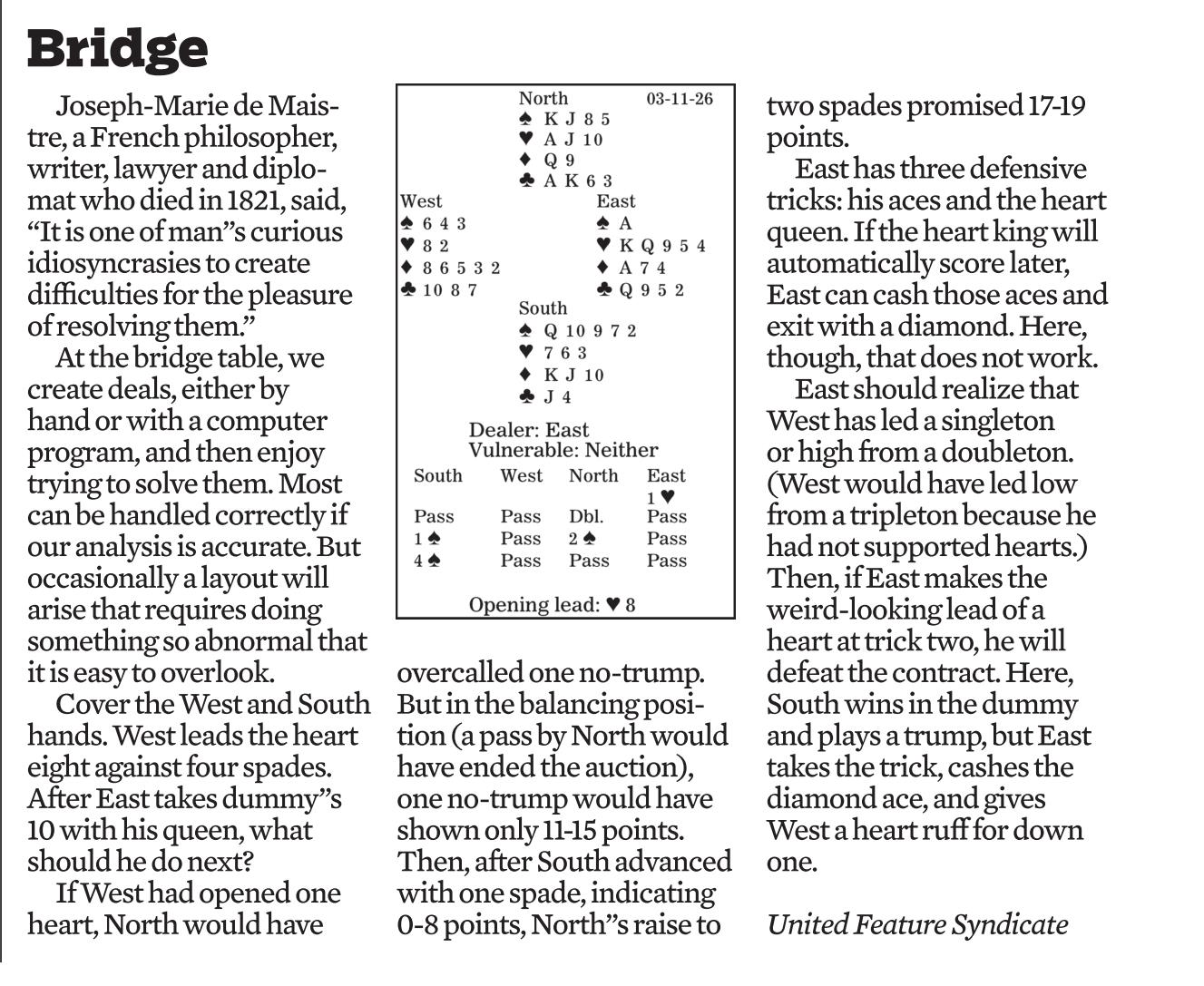 Bridge

Joseph-Marie de Maistre, a French philosopher, writer, lawyer and diplomat who died in 1821, said, “It is one of man”s curious idiosyncrasies to create difficulties for the pleasure of resolving them.”

At the bridge table, we create deals, either by hand or with a computer program, and then enjoy trying to solve them. Most can be handled correctly if our analysis is accurate. But occasionally a layout will arise that requires doing something so abnormal that it is easy to overlook.

Cover the West and South hands. West leads the heart eight against four spades. After East takes dummy”s 10 with his queen, what should he do next?

If West had opened one heart, North would have

North 03-11-26
♠ K J 8 5
♥ A J 10
♦ Q 9
♣ A K 6 3

West
♠ 6 4 3
♥ 8 2
♦ 8 6 5 3 2
♣ 10 8 7

East
♠ A
♥ K Q 9 5 4
♦ A 7 4
♣ Q 9 5 2

South
♠ Q 10 9 7 2
♥ 7 6 3
♦ K J 10
♣ J 4

Dealer: East
Vulnerable: Neither

| South | West | North | East |
|---|---|---|---|
| | | | 1 ♥ |
| Pass | Pass | Dbl. | Pass |
| 1 ♠ | Pass | 2 ♠ | Pass |
| 4 ♠ | Pass | Pass | Pass |

Opening lead: ♥ 8

overcalled one no-trump. But in the balancing position (a pass by North would have ended the auction), one no-trump would have shown only 11-15 points. Then, after South advanced with one spade, indicating 0-8 points, North”s raise to two spades promised 17-19 points.

East has three defensive tricks: his aces and the heart queen. If the heart king will automatically score later, East can cash those aces and exit with a diamond. Here, though, that does not work.

East should realize that West has led a singleton or high from a doubleton. (West would have led low from a tripleton because he had not supported hearts.) Then, if East makes the weird-looking lead of a heart at trick two, he will defeat the contract. Here, South wins in the dummy and plays a trump, but East takes the trick, cashes the diamond ace, and gives West a heart ruff for down one.

United Feature Syndicate